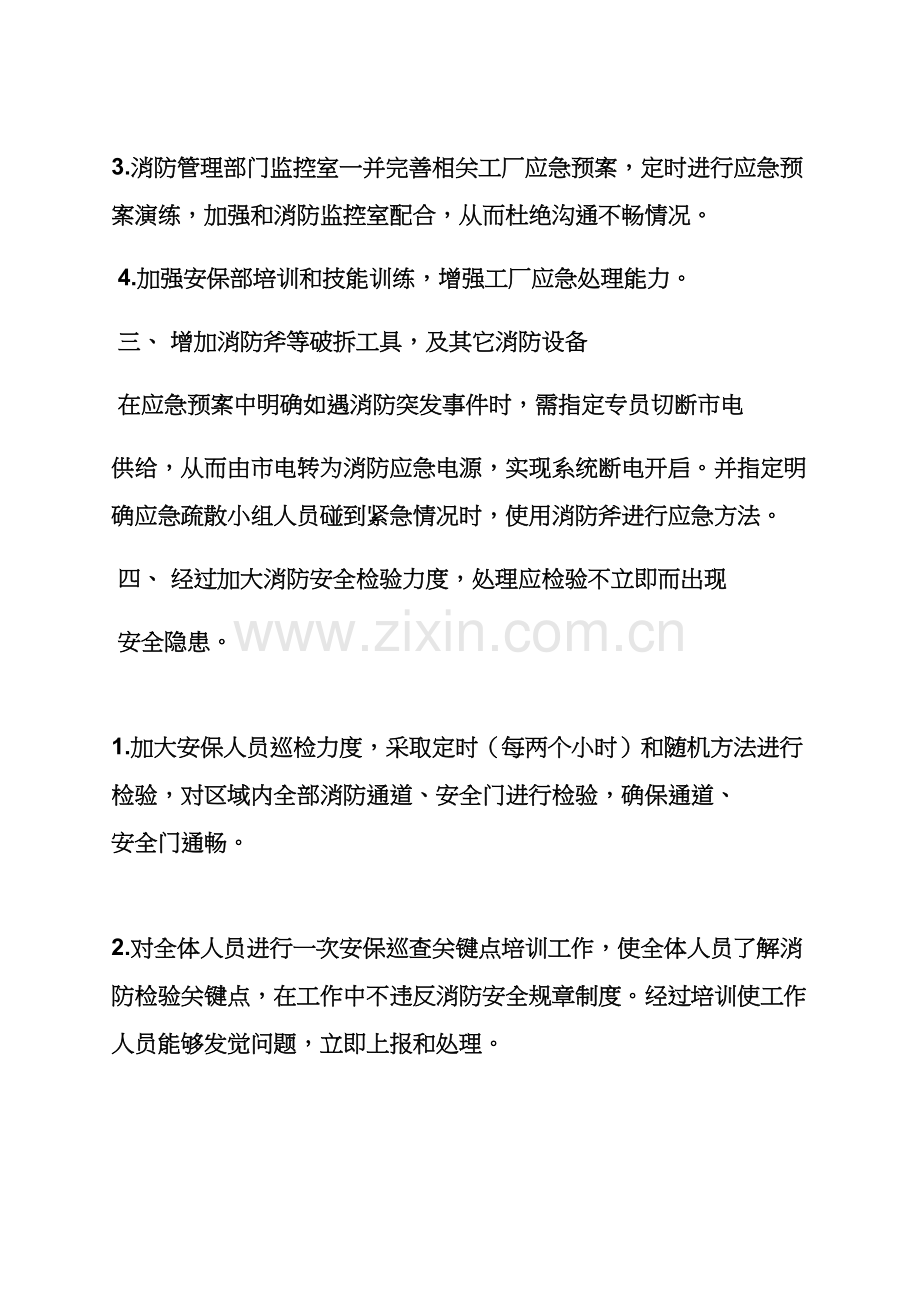 3.消防管理部门监控室一并完善相关工厂应急预案，定时进行应急预案演练，加强和消防监控室配合，从而杜绝沟通不畅情况。

4.加强安保部培训和技能训练，增强工厂应急处理能力。

三、 增加消防斧等破拆工具，及其它消防设备

在应急预案中明确如遇消防突发事件时，需指定专员切断市电供给，从而由市电转为消防应急电源，实现系统断电开启。并指定明确应急疏散小组人员碰到紧急情况时，使用消防斧进行应急方法。

四、 经过加大消防安全检验力度，处理应检验不立即而出现安全隐患。

1.加大安保人员巡检力度，采取定时（每两个小时）和随机方法进行检验，对区域内全部消防通道、安全门进行检验，确保通道、安全门通畅。

2.对全体人员进行一次安保巡查关键点培训工作，使全体人员了解消防检验关键点，在工作中不违反消防安全规章制度。经过培训使工作人员能够发觉问题，立即上报和处理。

www.zixin.com.cn